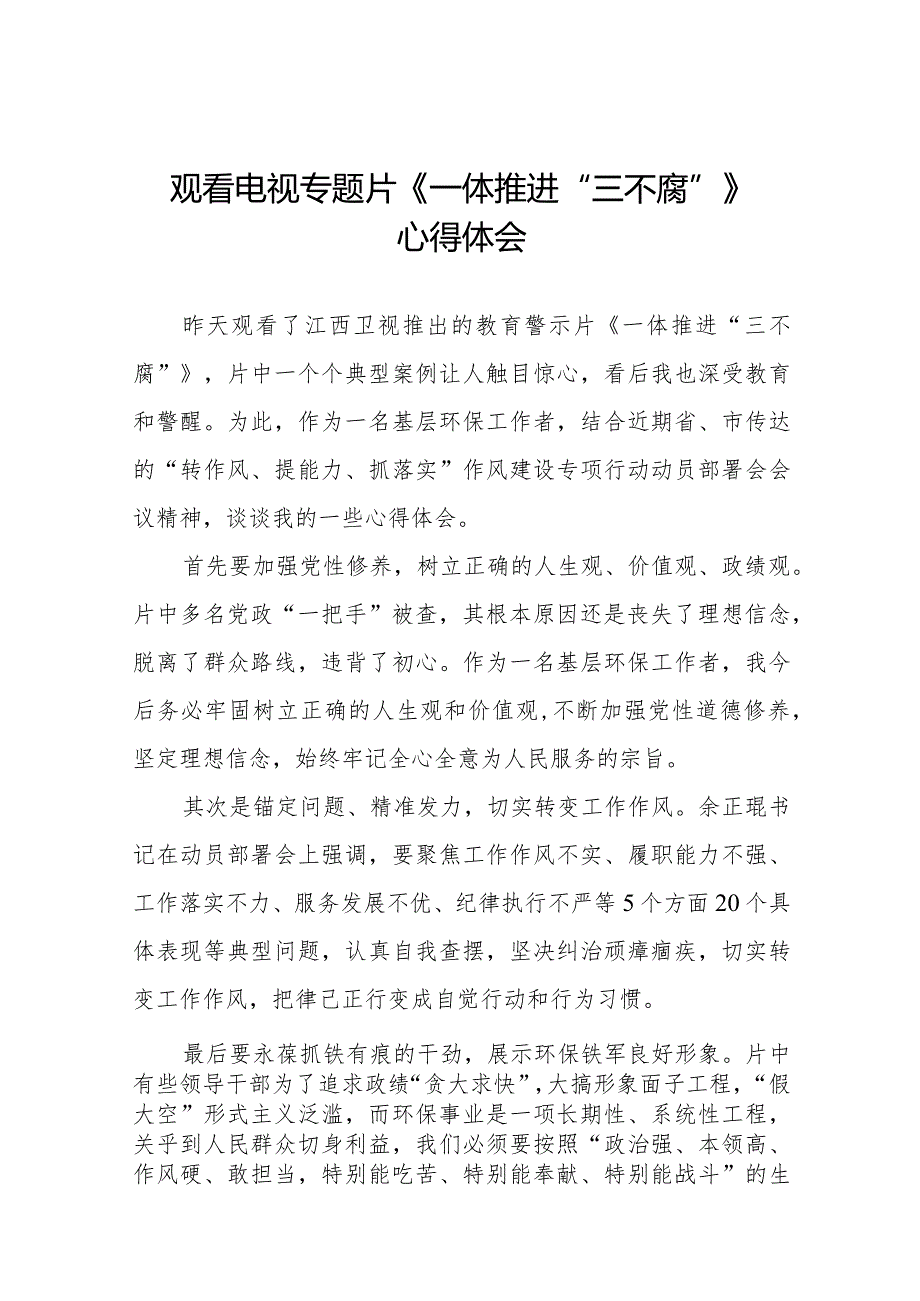 观看电视专题片《一体推进“三不腐”》心得体会

昨天观看了江西卫视推出的教育警示片《一体推进“三不腐”》，片中一个个典型案例让人触目惊心，看后我也深受教育和警醒。为此，作为一名基层环保工作者，结合近期省、市传达的“转作风、提能力、抓落实”作风建设专项行动动员部署会会议精神，谈谈我的一些心得体会。

首先要加强党性修养，树立正确的人生观、价值观、政绩观。片中多名党政“一把手”被查，其根本原因还是丧失了理想信念，脱离了群众路线，违背了初心。作为一名基层环保工作者，我今后务必牢固树立正确的人生观和价值观，不断加强党性道德修养，坚定理想信念，始终牢记全心全意为人民服务的宗旨。

其次是锚定问题、精准发力，切实转变工作作风。余正琨书记在动员部署会上强调，要聚焦工作作风不实、履职能力不强、工作落实不力、服务发展不优、纪律执行不严等5个方面20个具体表现等典型问题，认真自我查摆，坚决纠治顽瘴痼疾，切实转变工作作风，把律己正行变成自觉行动和行为习惯。

最后要永葆抓铁有痕的干劲，展示环保铁军良好形象。片中有些领导干部为了追求政绩“贪大求快”，大搞形象面子工程，“假大空”形式主义泛滥，而环保事业是一项长期性、系统性工程，关乎到人民群众切身利益，我们必须要按照“政治强、本领高、作风硬、敢担当，特别能吃苦、特别能奉献、特别能战斗”的生